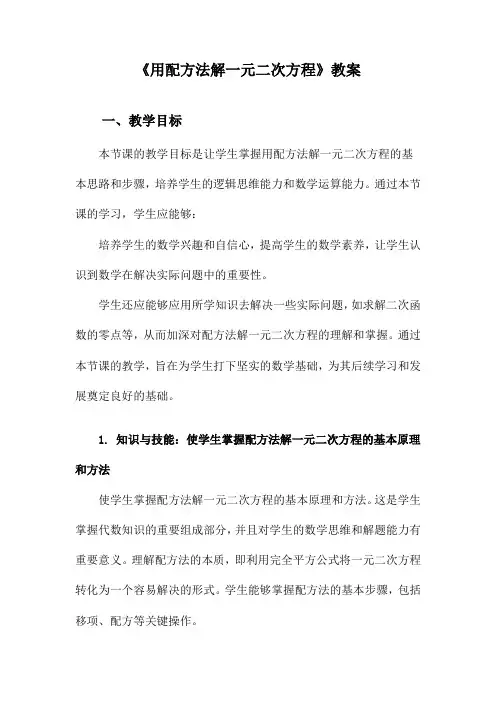 《用配方法解一元二次方程》教案

一、教学目标

本节课的教学目标是让学生掌握用配方法解一元二次方程的基本思路和步骤，培养学生的逻辑思维能力和数学运算能力。通过本节课的学习，学生应能够：

培养学生的数学兴趣和自信心，提高学生的数学素养，让学生认识到数学在解决实际问题中的重要性。

学生还应能够应用所学知识去解决一些实际问题，如求解二次函数的零点等，从而加深对配方法解一元二次方程的理解和掌握。通过本节课的教学，旨在为学生打下坚实的数学基础，为其后续学习和发展奠定良好的基础。

1. 知识与技能：使学生掌握配方法解一元二次方程的基本原理和方法

使学生掌握配方法解一元二次方程的基本原理和方法。这是学生掌握代数知识的重要组成部分，并且对学生的数学思维和解题能力有重要意义。理解配方法的本质，即利用完全平方公式将一元二次方程转化为一个容易解决的形式。学生能够掌握配方法的基本步骤，包括移项、配方等关键操作。